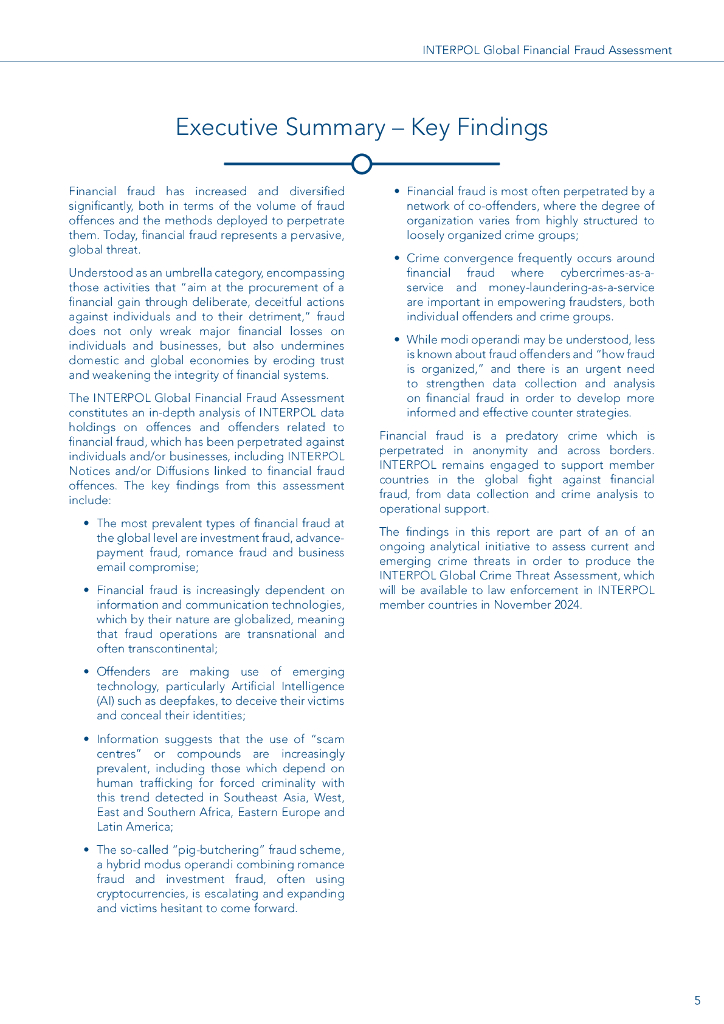 INTERPOL Global Financial Fraud Assessment

Executive Summary – Key Findings

Financial fraud has increased and diversified significantly, both in terms of the volume of fraud offences and the methods deployed to perpetrate them. Today, financial fraud represents a pervasive, global threat.

Understood as an umbrella category, encompassing those activities that "aim at the procurement of a financial gain through deliberate, deceitful actions against individuals and to their detriment," fraud does not only wreak major financial losses on individuals and businesses, but also undermines domestic and global economies by eroding trust and weakening the integrity of financial systems.

The INTERPOL Global Financial Fraud Assessment constitutes an in-depth analysis of INTERPOL data holdings on offences and offenders related to financial fraud, which has been perpetrated against individuals and/or businesses, including INTERPOL Notices and/or Diffusions linked to financial fraud offences. The key findings from this assessment include:

• The most prevalent types of financial fraud at the global level are investment fraud, advance-payment fraud, romance fraud and business email compromise;

• Financial fraud is increasingly dependent on information and communication technologies, which by their nature are globalized, meaning that fraud operations are transnational and often transcontinental;

• Offenders are making use of emerging technology, particularly Artificial Intelligence (AI) such as deepfakes, to deceive their victims and conceal their identities;

• Information suggests that the use of "scam centres" or compounds are increasingly prevalent, including those which depend on human trafficking for forced criminality with this trend detected in Southeast Asia, West, East and Southern Africa, Eastern Europe and Latin America;

• The so-called "pig-butchering" fraud scheme, a hybrid modus operandi combining romance fraud and investment fraud, often using cryptocurrencies, is escalating and expanding and victims hesitant to come forward.

• Financial fraud is most often perpetrated by a network of co-offenders, where the degree of organization varies from highly structured to loosely organized crime groups;

• Crime convergence frequently occurs around financial fraud where cybercrimes-as-a-service and money-laundering-as-a-service are important in empowering fraudsters, both individual offenders and crime groups.

• While modi operandi may be understood, less is known about fraud offenders and "how fraud is organized," and there is an urgent need to strengthen data collection and analysis on financial fraud in order to develop more informed and effective counter strategies.

Financial fraud is a predatory crime which is perpetrated in anonymity and across borders. INTERPOL remains engaged to support member countries in the global fight against financial fraud, from data collection and crime analysis to operational support.

The findings in this report are part of an of an ongoing analytical initiative to assess current and emerging crime threats in order to produce the INTERPOL Global Crime Threat Assessment, which will be available to law enforcement in INTERPOL member countries in November 2024.

5